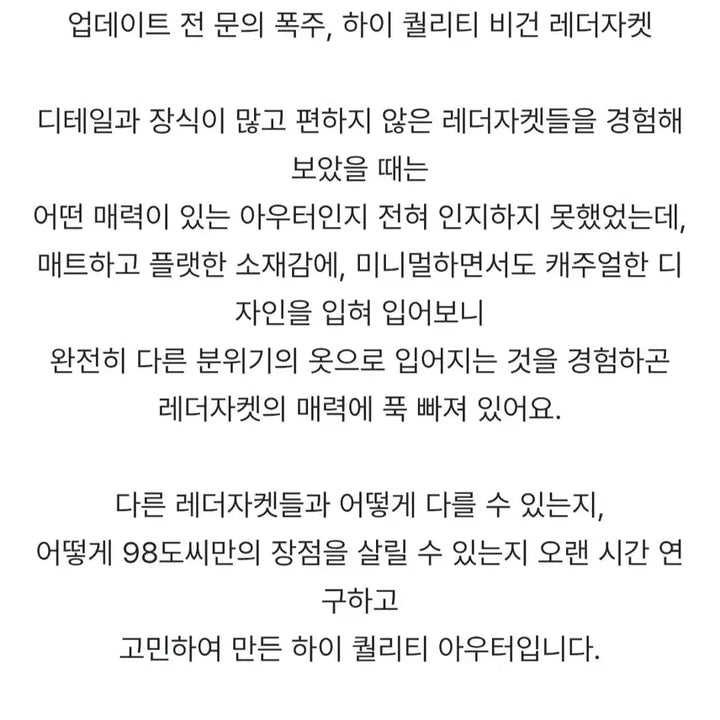 업데이트 전 문의 폭주, 하이 퀄리티 비건 레더자켓

디테일과 장식이 많고 편하지 않은 레더자켓들을 경험해 보았을 때는
어떤 매력이 있는 아우터인지 전혀 인지하지 못했었는데,
매트하고 플랫한 소재감에, 미니멀하면서도 캐주얼한 디자인을 입혀 입어보니
완전히 다른 분위기의 옷으로 입어지는 것을 경험하곤
레더자켓의 매력에 푹 빠져 있어요.

다른 레더자켓들과 어떻게 다를 수 있는지,
어떻게 98도씨만의 장점을 살릴 수 있는지 오랜 시간 연구하고
고민하여 만든 하이 퀄리티 아우터입니다.